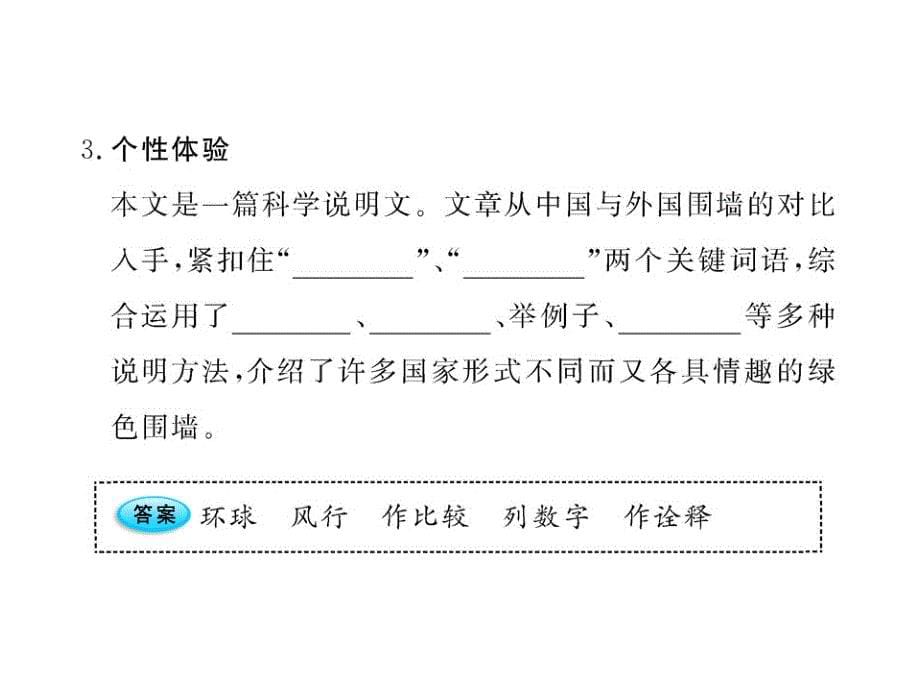 3. 个性体验

本文是一篇科学说明文。文章从中国与外国围墙的对比入手，紧扣住“________”、“________”两个关键词语，综合运用了________、________、举例子、________等多种说明方法，介绍了许多国家形式不同而又各具情趣的绿色围墙。

答案 环球 风行 作比较 列数字 作诠释